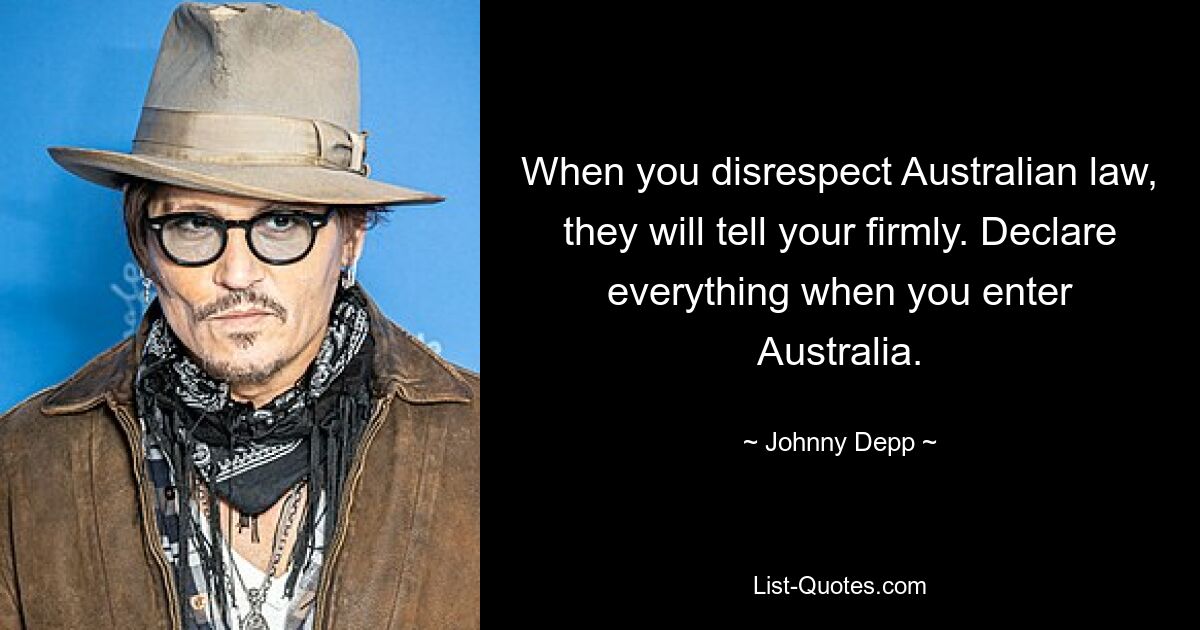 When you disrespect Australian law, they will tell your firmly. Declare everything when you enter Australia.

~ Johnny Depp ~

List-Quotes.com